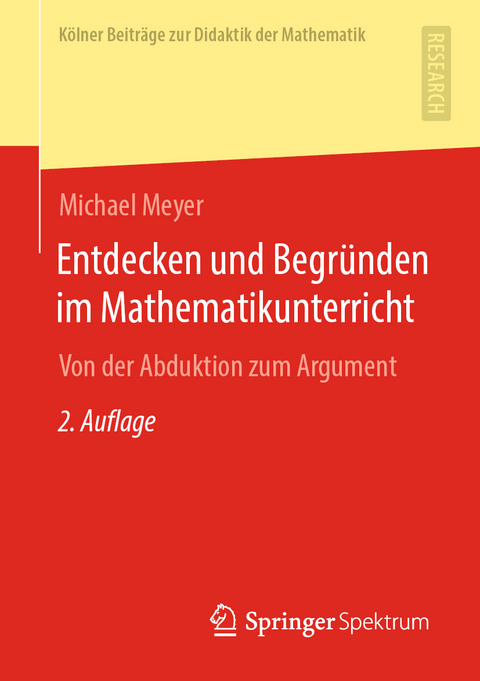 Kölner Beiträge zur Didaktik der Mathematik

RESEARCH

Michael Meyer

Entdecken und Begründen im Mathematikunterricht

Von der Abduktion zum Argument

2. Auflage

Springer Spektrum